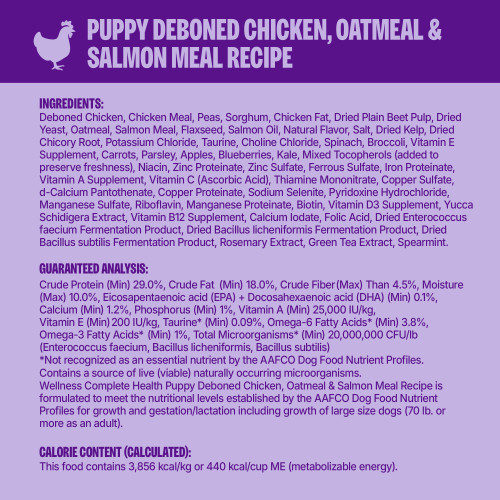 PUPPY DEBONED CHICKEN, OATMEAL & SALMON MEAL RECIPE

INGREDIENTS:
Deboned Chicken, Chicken Meal, Peas, Sorghum, Chicken Fat, Dried Plain Beet Pulp, Dried Yeast, Oatmeal, Salmon Meal, Flaxseed, Salmon Oil, Natural Flavor, Salt, Dried Kelp, Dried Chicory Root, Potassium Chloride, Taurine, Choline Chloride, Spinach, Broccoli, Vitamin E Supplement, Carrots, Parsley, Apples, Blueberries, Kale, Mixed Tocopherols (added to preserve freshness), Niacin, Zinc Proteinate, Zinc Sulfate, Ferrous Sulfate, Iron Proteinate, Vitamin A Supplement, Vitamin C (Ascorbic Acid), Thiamine Mononitrate, Copper Sulfate, d-Calcium Pantothenate, Copper Proteinate, Sodium Selenite, Pyridoxine Hydrochloride, Manganese Sulfate, Riboflavin, Manganese Proteinate, Biotin, Vitamin D3 Supplement, Yucca Schidigera Extract, Vitamin B12 Supplement, Calcium Iodate, Folic Acid, Dried Enterococcus faecium Fermentation Product, Dried Bacillus licheniformis Fermentation Product, Dried Bacillus subtilis Fermentation Product, Rosemary Extract, Green Tea Extract, Spearmint.

GUARANTEED ANALYSIS:
Crude Protein (Min) 29.0%, Crude Fat (Min) 18.0%, Crude Fiber(Max) Than 4.5%, Moisture (Max) 10.0%, Eicosapentaenoic acid (EPA) + Docosahexaenoic acid (DHA) (Min) 0.1%, Calcium (Min) 1.2%, Phosphorus (Min) 1%, Vitamin A (Min) 25,000 IU/kg, Vitamin E (Min) 200 IU/kg, Taurine* (Min) 0.09%, Omega-6 Fatty Acids* (Min) 3.8%, Omega-3 Fatty Acids* (Min) 1%, Total Microorganisms* (Min) 20,000,000 CFU/lb (Enterococcus faecium, Bacillus licheniformis, Bacillus subtilis)
*Not recognized as an essential nutrient by the AAFCO Dog Food Nutrient Profiles.
Contains a source of live (viable) naturally occurring microorganisms.
Wellness Complete Health Puppy Deboned Chicken, Oatmeal & Salmon Meal Recipe is formulated to meet the nutritional levels established by the AAFCO Dog Food Nutrient Profiles for growth and gestation/lactation including growth of large size dogs (70 lb. or more as an adult).

CALORIE CONTENT (CALCULATED):
This food contains 3,856 kcal/kg or 440 kcal/cup ME (metabolizable energy).